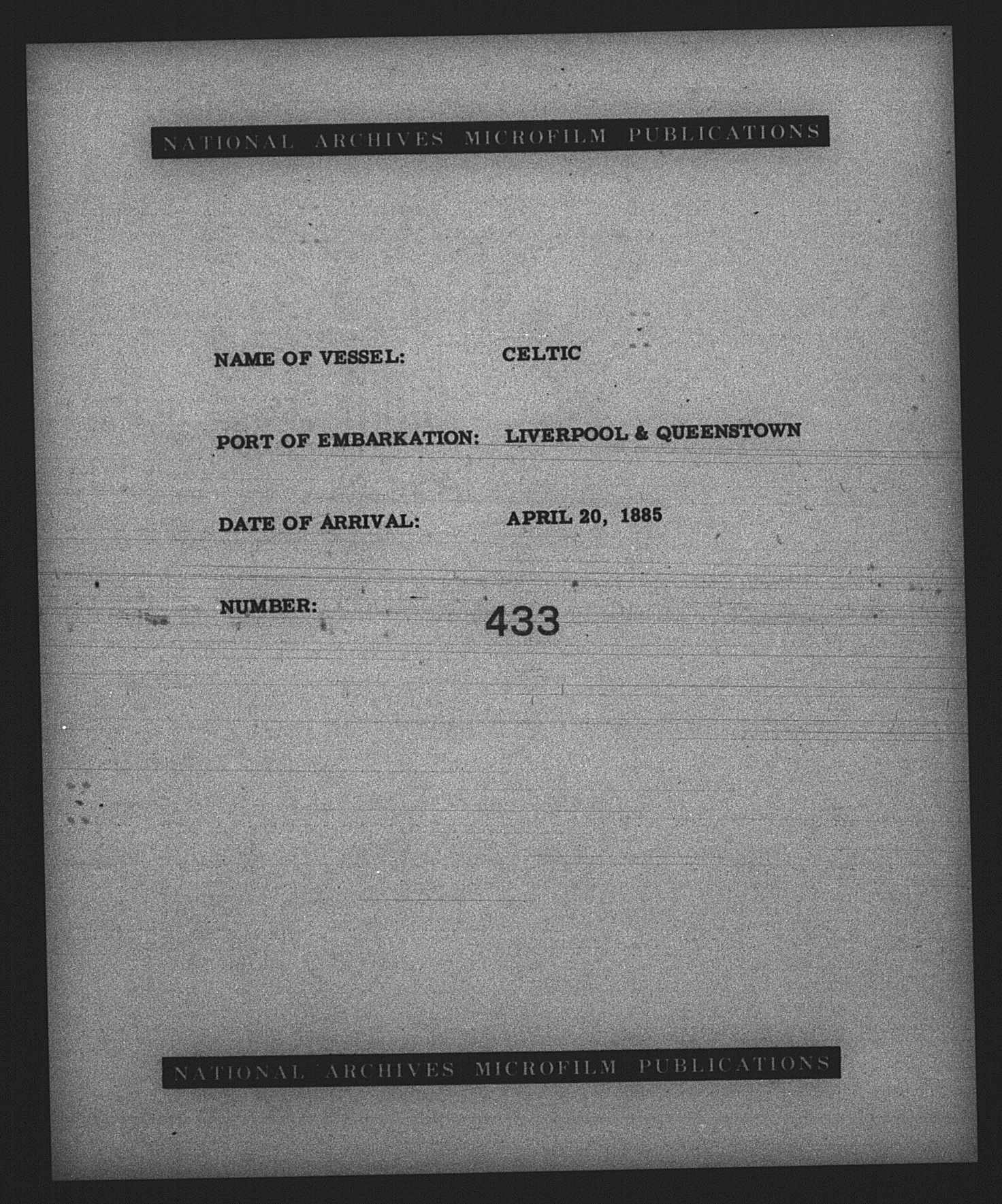 NATIONAL ARCHIVES MICROFILM PUBLICATIONS

NAME OF VESSEL: CELTIC

PORT OF EMBARKATION: LIVERPOOL & QUEENSTOWN

DATE OF ARRIVAL: APRIL 20, 1885

NUMBER: 433

NATIONAL ARCHIVES MICROFILM PUBLICATIONS